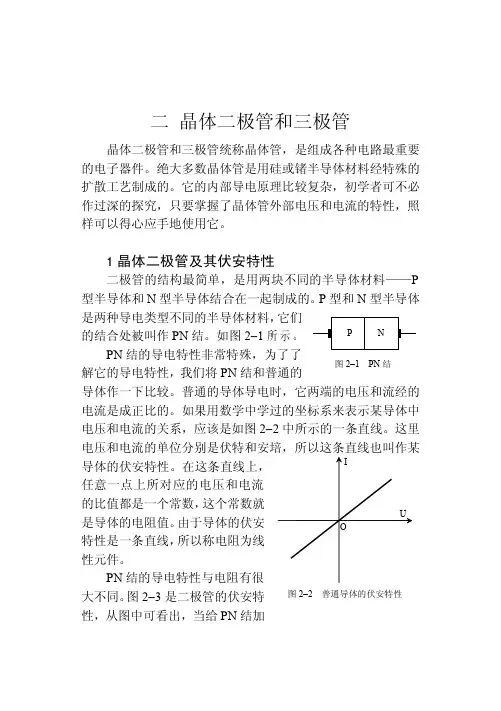 二 晶体二极管和三极管

晶体二极管和三极管统称晶体管，是组成各种电路最重要的电子器件。绝大多数晶体管是用硅或锗半导体材料经特殊的扩散工艺制成的。它的内部导电原理比较复杂，初学者可不必作过深的探究，只要掌握了晶体管外部电压和电流的特性，照样可以得心应手地使用它。

1 晶体二极管及其伏安特性

二极管的结构最简单，是用两块不同的半导体材料——P型半导体和N型半导体结合在一起制成的。P型和N型半导体是两种导电类型不同的半导体材料，它们的结合处被叫作PN结。如图2–1所示。

P N

图2–1 PN结

PN结的导电特性非常特殊，为了了解它的导电特性，我们将PN结和普通的导体作一下比较。普通的导体导电时，它两端的电压和流经的电流是成正比的。如果用数学中学过的坐标系来表示某导体中电压和电流的关系，应该是如图2–2中所示的一条直线。这里电压和电流的单位分别是伏特和安培，所以这条直线也叫作某导体的伏安特性。在这条直线上，任意一点上所对应的电压和电流的比值都是一个常数，这个常数就是导体的电阻值。由于导体的伏安特性是一条直线，所以称电阻为线性元件。

I
U
O

图2–2 普通导体的伏安特性

PN结的导电特性与电阻有很大不同。图2–3是二极管的伏安特性，从图中可看出，当给PN结加